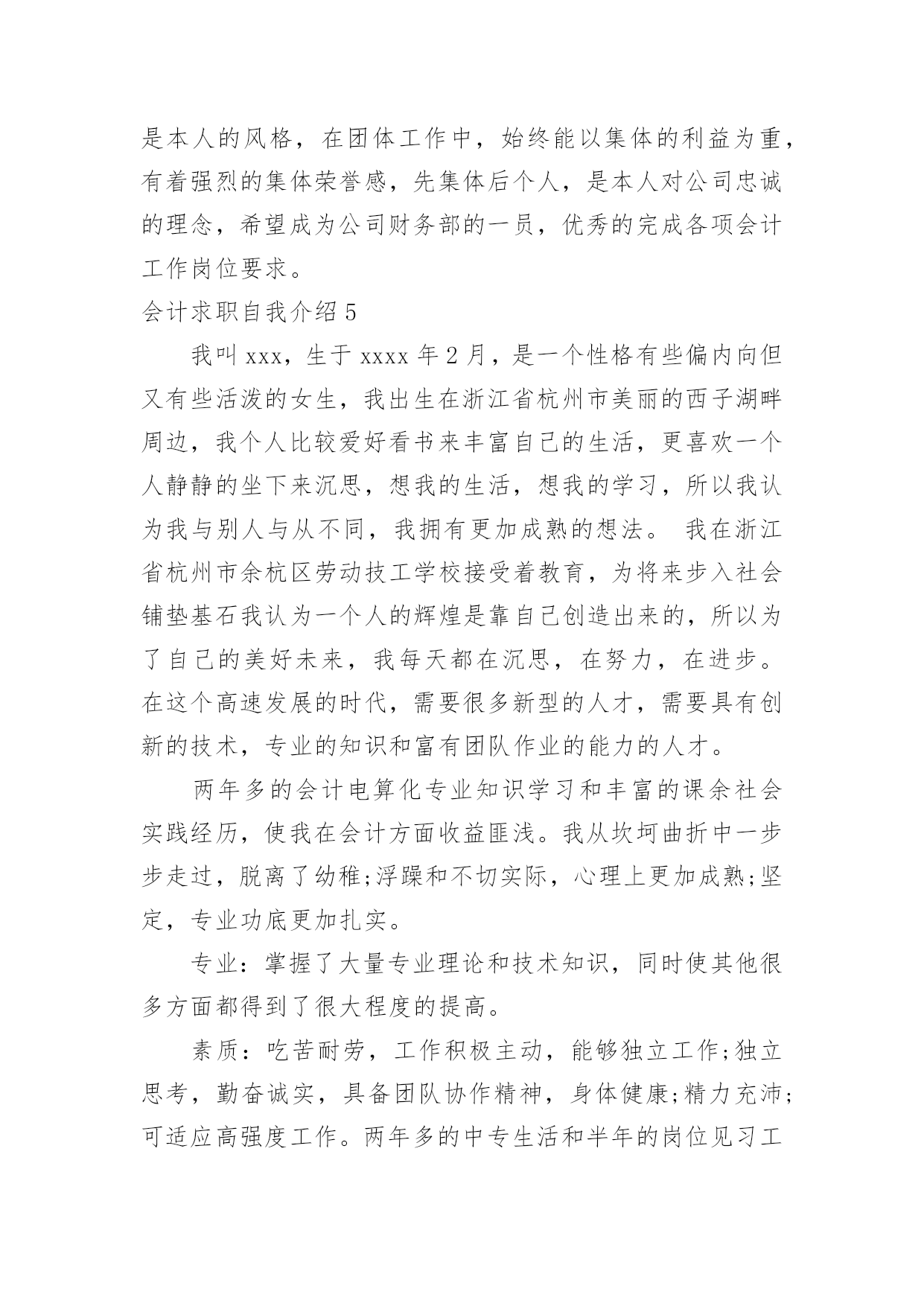 是本人的风格，在团体工作中，始终能以集体的利益为重，有着强烈的集体荣誉感，先集体后个人，是本人对公司忠诚的理念，希望成为公司财务部的一员，优秀的完成各项会计工作岗位要求。

会计求职自我介绍 5

我叫 xxx，生于 xxxx 年 2 月，是一个性格有些偏内向但又有些活泼的女生，我出生在浙江省杭州市美丽的西子湖畔周边，我个人比较爱好看书来丰富自己的生活，更喜欢一个人静静的坐下来沉思，想我的生活，想我的学习，所以我认为我与别人与从不同，我拥有更加成熟的想法。 我在浙江省杭州市余杭区劳动技工学校接受着教育，为将来步入社会铺垫基石我认为一个人的辉煌是靠自己创造出来的，所以为了自己的美好未来，我每天都在沉思，在努力，在进步。在这个高速发展的时代，需要很多新型的人才，需要具有创新的技术，专业的知识和富有团队作业的能力的人才。

两年多的会计电算化专业知识学习和丰富的课余社会实践经历，使我在会计方面收益匪浅。我从坎坷曲折中一步步走过，脱离了幼稚;浮躁和不切实际，心理上更加成熟;坚定，专业功底更加扎实。

专业：掌握了大量专业理论和技术知识，同时使其他很多方面都得到了很大程度的提高。

素质：吃苦耐劳，工作积极主动，能够独立工作;独立思考，勤奋诚实，具备团队协作精神，身体健康;精力充沛;可适应高强度工作。两年多的中专生活和半年的岗位见习工